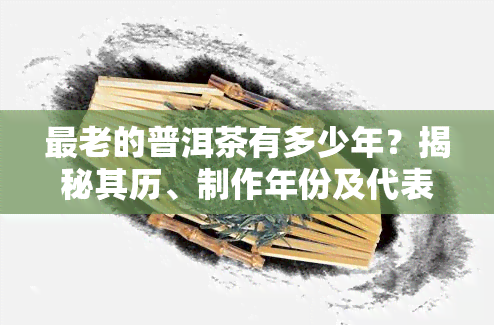 最老的普洱茶有多少年？揭秘其历、制作年份及代表